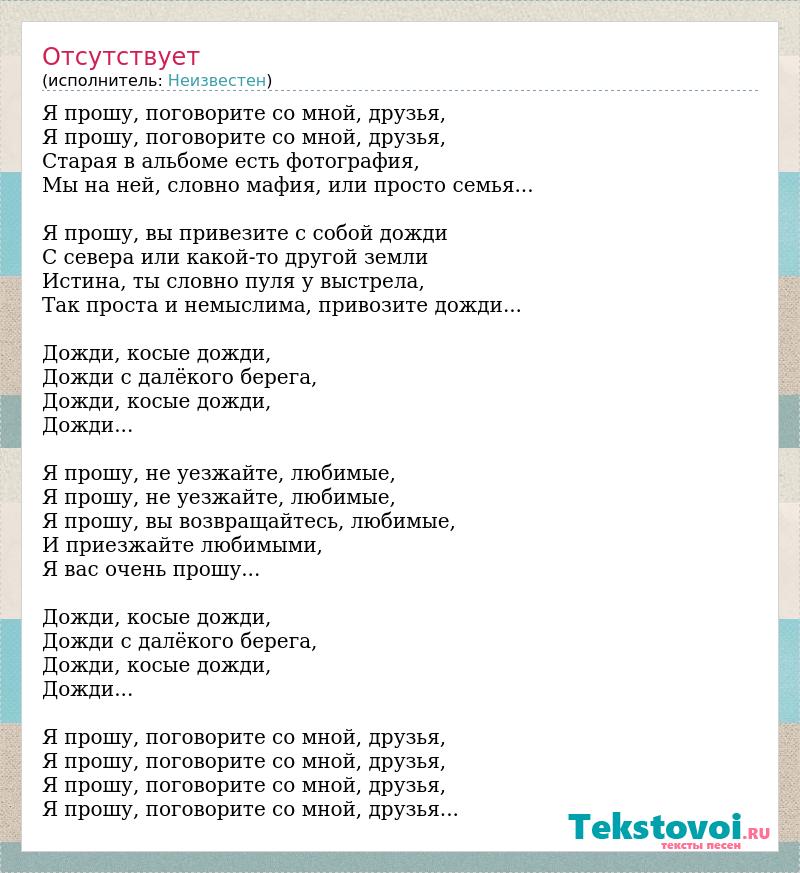 Отсутствует
(исполнитель: Неизвестен)

Я прошу, поговорите со мной, друзья,
Я прошу, поговорите со мной, друзья,
Старая в альбоме есть фотография,
Мы на ней, словно мафия, или просто семья...

Я прошу, вы привезите с собой дожди
С севера или какой-то другой земли
Истина, ты словно пуля у выстрела,
Так проста и немыслима, привозите дожди...

Дожди, косые дожди,
Дожди с далёкого берега,
Дожди, косые дожди,
Дожди...

Я прошу, не уезжайте, любимые,
Я прошу, не уезжайте, любимые,
Я прошу, вы возвращайтесь, любимые,
И приезжайте любимыми,
Я вас очень прошу...

Дожди, косые дожди,
Дожди с далёкого берега,
Дожди, косые дожди,
Дожди...

Я прошу, поговорите со мной, друзья,
Я прошу, поговорите со мной, друзья,
Я прошу, поговорите со мной, друзья,
Я прошу, поговорите со мной, друзья...

Tekstovoi.RU
тексты песен